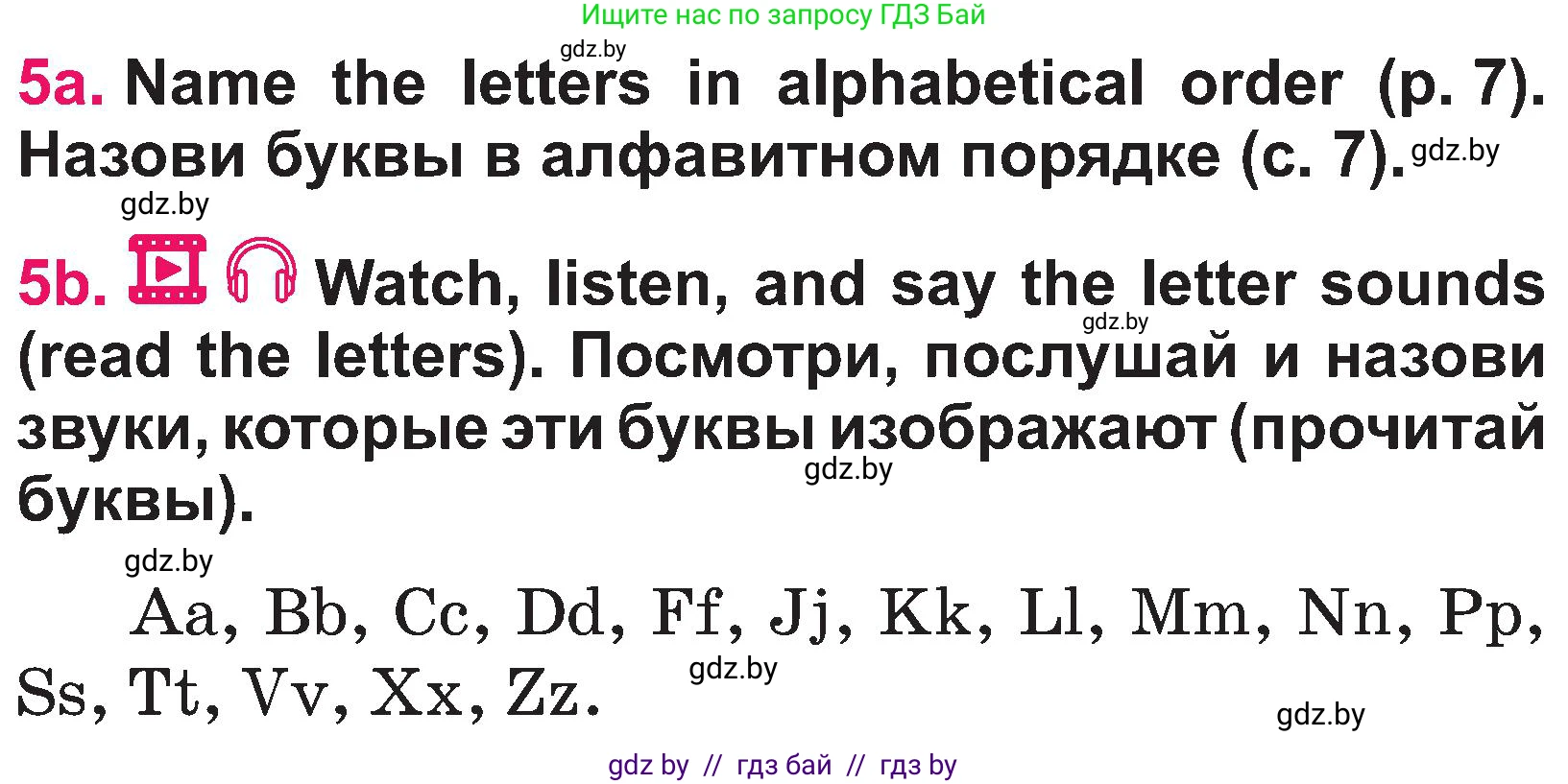 Ищите нас по запросу ГДЗ Бай

gdz.by

5a. Name the letters in alphabetical order (p. 7). Назови буквы в алфавитном порядке (с. 7). gdz.by

gdz.by

5b. Watch, listen, and say the letter sounds (read the letters). Посмотри, послушай и назови звуки, которые эти буквы изображают (прочитай буквы).

gdz.by gdz.by gdz.by

Aa, Bb, Cc, Dd, Ff, Jj, Kk, Ll, Mm, Nn, Pp, Ss, Tt, Vv, Xx, Zz.

gdz.by gdz.by

gdz by // гдз бай // гдз by